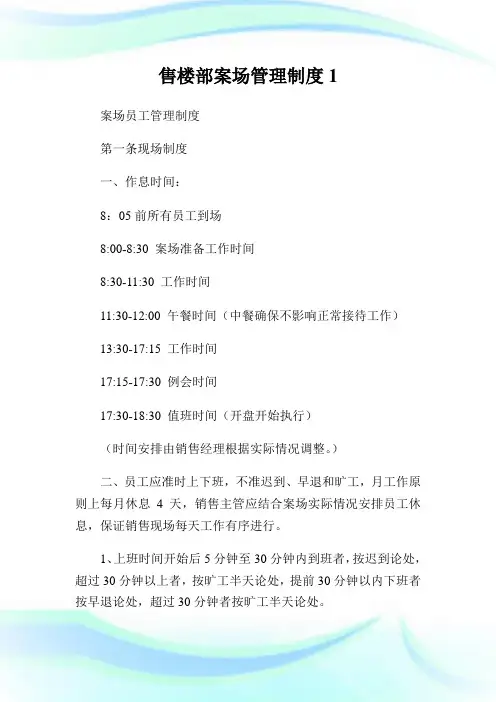 售楼部案场管理制度 1

案场员工管理制度

第一条现场制度

一、作息时间：

8：05 前所有员工到场

8:00-8:30 案场准备工作时间

8:30-11:30 工作时间

11:30-12:00 午餐时间（中餐确保不影响正常接待工作）

13:30-17:15 工作时间

17:15-17:30 例会时间

17:30-18:30 值班时间（开盘开始执行）

（时间安排由销售经理根据实际情况调整。）

二、员工应准时上下班，不准迟到、早退和旷工，月工作原则上每月休息 4 天，销售主管应结合案场实际情况安排员工休息，保证销售现场每天工作有序进行。

1、上班时间开始后 5 分钟至 30 分钟内到班者，按迟到论处，超过 30 分钟以上者，按旷工半天论处，提前 30 分钟以内下班者按早退论处，超过 30 分钟者按旷工半天论处。